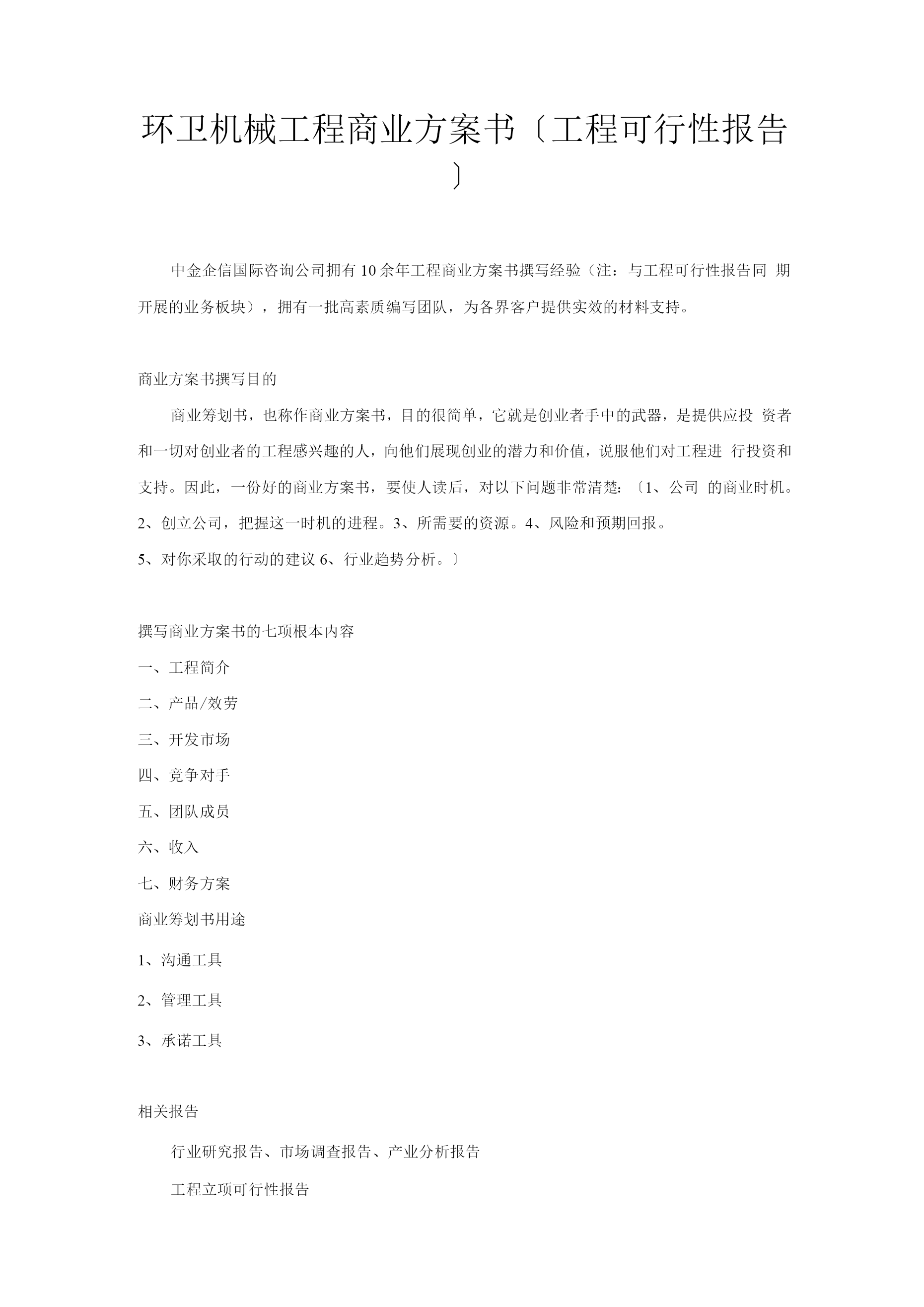 环卫机械工程商业方案书〔工程可行性报告〕

中金企信国际咨询公司拥有10余年工程商业方案书撰写经验（注：与工程可行性报告同 期开展的业务板块），拥有一批高素质编写团队，为各界客户提供实效的材料支持。

商业方案书撰写目的

商业筹划书，也称作商业方案书，目的很简单，它就是创业者手中的武器，是提供应投 资者和一切对创业者的工程感兴趣的人，向他们展现创业的潜力和价值，说服他们对工程进 行投资和支持。因此，一份好的商业方案书，要使人读后，对以下问题非常清楚：〔1、公司 的商业时机。2、创立公司，把握这一时机的进程。3、所需要的资源。4、风险和预期回报。
5、对你采取的行动的建议 6、行业趋势分析。〕

撰写商业方案书的七项根本内容

一、工程简介

二、产品/效劳

三、开发市场

四、竞争对手

五、团队成员

六、收入

七、财务方案

商业筹划书用途

1、沟通工具

2、管理工具

3、承诺工具

相关报告

行业研究报告、市场调查报告、产业分析报告

工程立项可行性报告